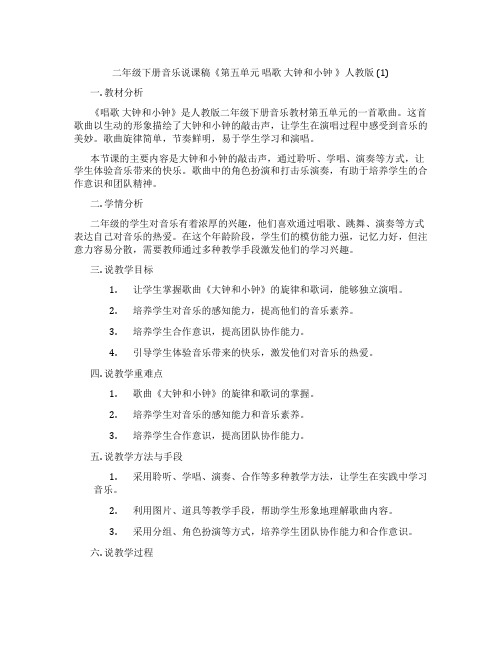 二年级下册音乐说课稿《第五单元 唱歌 大钟和小钟 》人教版 (1)

一. 教材分析

《唱歌 大钟和小钟》是人教版二年级下册音乐教材第五单元的一首歌曲。这首歌曲以生动的形象描绘了大钟和小钟的敲击声，让学生在演唱过程中感受到音乐的美妙。歌曲旋律简单，节奏鲜明，易于学生学习和演唱。

本节课的主要内容是大钟和小钟的敲击声，通过聆听、学唱、演奏等方式，让学生体验音乐带来的快乐。歌曲中的角色扮演和打击乐演奏，有助于培养学生的合作意识和团队精神。

二. 学情分析

二年级的学生对音乐有着浓厚的兴趣，他们喜欢通过唱歌、跳舞、演奏等方式表达自己对音乐的热爱。在这个年龄阶段，学生们的模仿能力强，记忆力好，但注意力容易分散，需要教师通过多种教学手段激发他们的学习兴趣。

三. 说教学目标

1. 让学生掌握歌曲《大钟和小钟》的旋律和歌词，能够独立演唱。

2. 培养学生对音乐的感知能力，提高他们的音乐素养。

3. 培养学生合作意识，提高团队协作能力。

4. 引导学生体验音乐带来的快乐，激发他们对音乐的热爱。

四. 说教学重难点

1. 歌曲《大钟和小钟》的旋律和歌词的掌握。

2. 培养学生对音乐的感知能力和音乐素养。

3. 培养学生合作意识，提高团队协作能力。

五. 说教学方法与手段

1. 采用聆听、学唱、演奏、合作等多种教学方法，让学生在实践中学习音乐。

2. 利用图片、道具等教学手段，帮助学生形象地理解歌曲内容。

3. 采用分组、角色扮演等方式，培养学生团队协作能力和合作意识。

六. 说教学过程